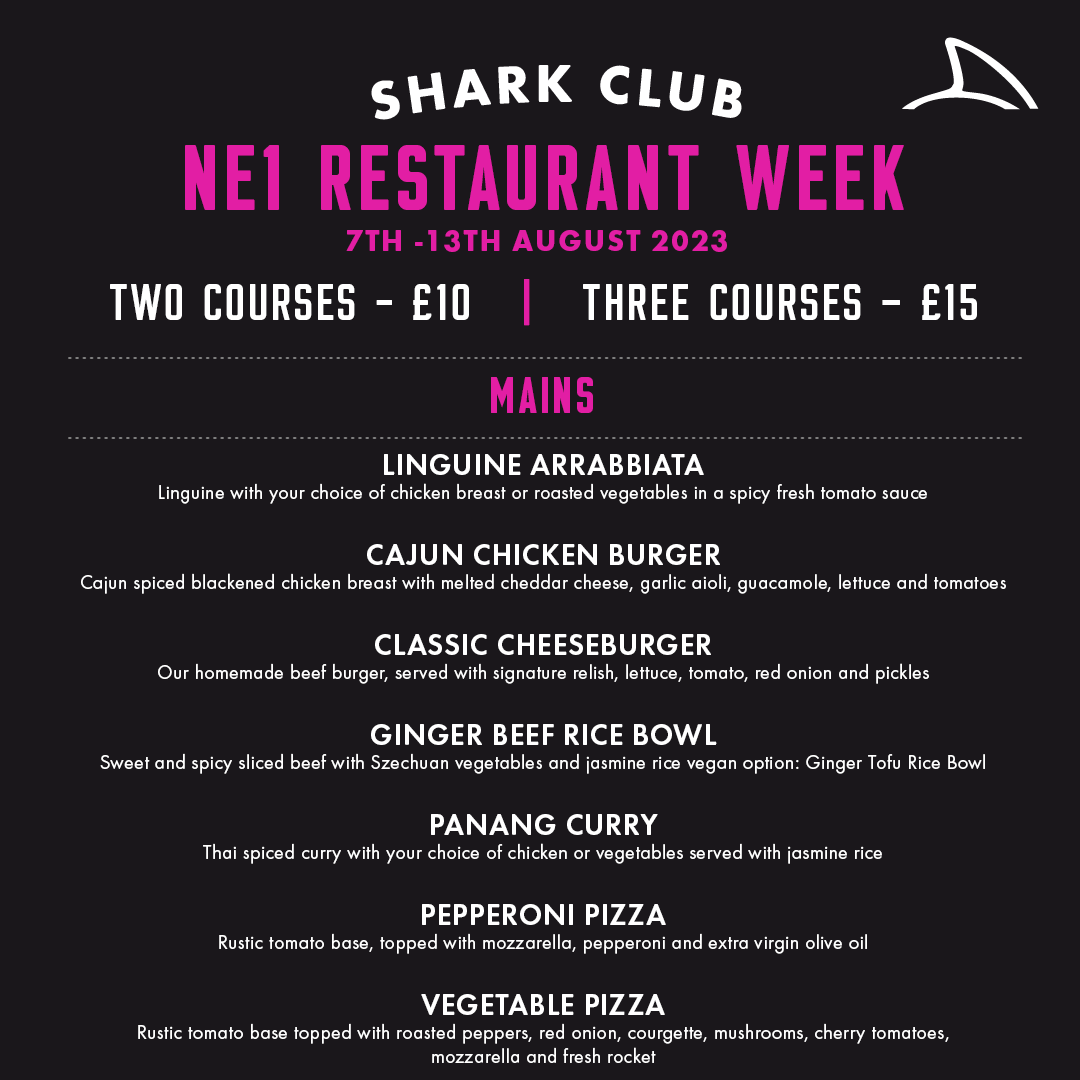 SHARK CLUB

NE1 RESTAURANT WEEK

7TH -13TH AUGUST 2023

TWO COURSES - £10 | THREE COURSES - £15

MAINS

LINGUINE ARRABBIATA
Linguine with your choice of chicken breast or roasted vegetables in a spicy fresh tomato sauce

CAJUN CHICKEN BURGER
Cajun spiced blackened chicken breast with melted cheddar cheese, garlic aioli, guacamole, lettuce and tomatoes

CLASSIC CHEESEBURGER
Our homemade beef burger, served with signature relish, lettuce, tomato, red onion and pickles

GINGER BEEF RICE BOWL
Sweet and spicy sliced beef with Szechuan vegetables and jasmine rice vegan option: Ginger Tofu Rice Bowl

PANANG CURRY
Thai spiced curry with your choice of chicken or vegetables served with jasmine rice

PEPPERONI PIZZA
Rustic tomato base, topped with mozzarella, pepperoni and extra virgin olive oil

VEGETABLE PIZZA
Rustic tomato base topped with roasted peppers, red onion, courgette, mushrooms, cherry tomatoes, mozzarella and fresh rocket